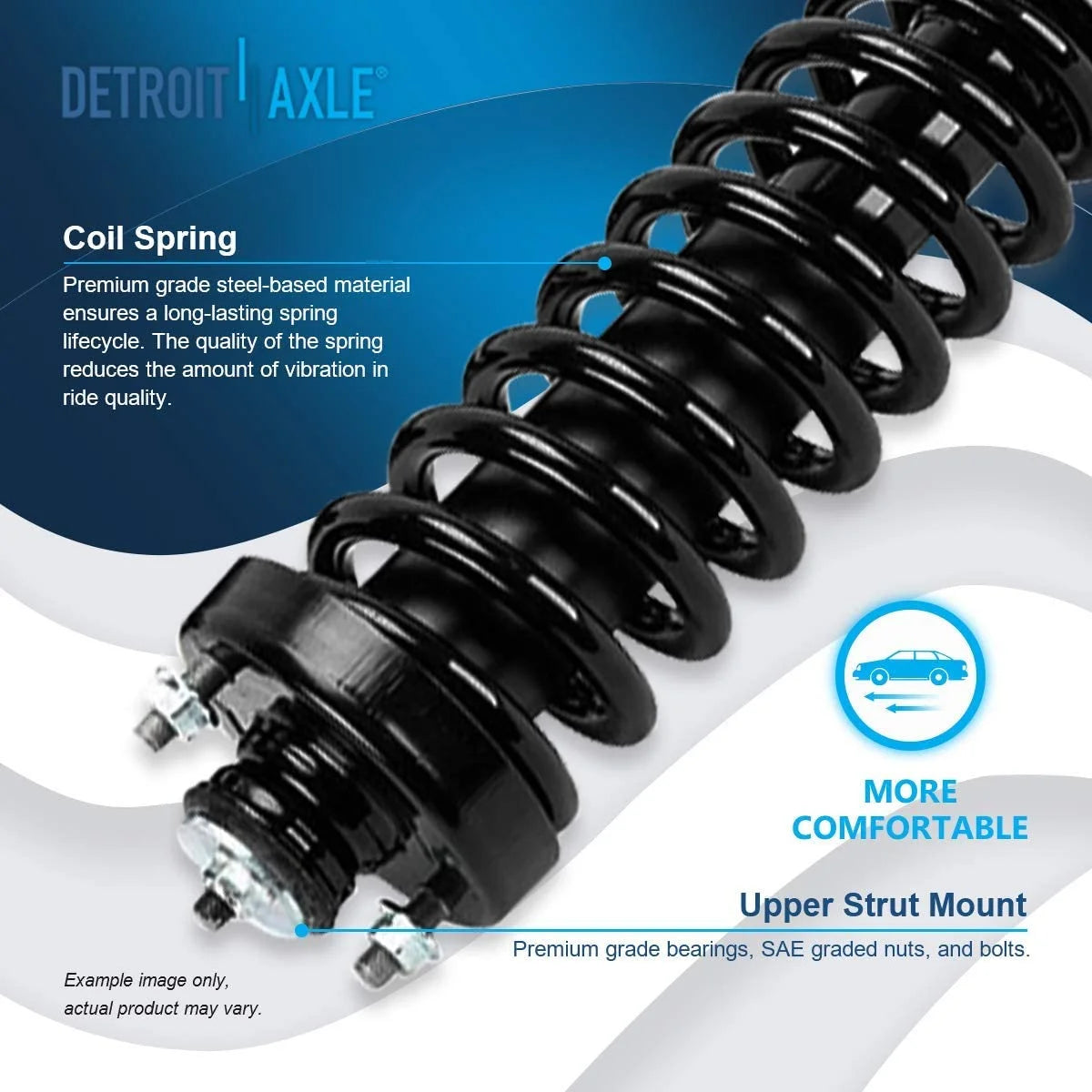 DETROIT AXLE®

Coil Spring

Premium grade steel-based material ensures a long-lasting spring lifecycle. The quality of the spring reduces the amount of vibration in ride quality.

MORE COMFORTABLE

Upper Strut Mount

Premium grade bearings, SAE graded nuts, and bolts.

Example image only, actual product may vary.